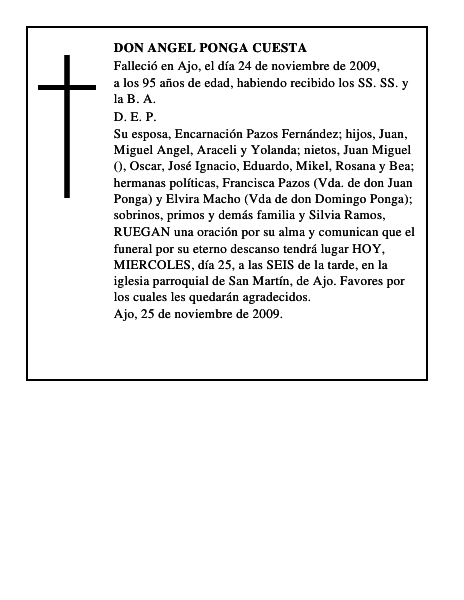 DON ANGEL PONGA CUESTA
Falleció en Ajo, el día 24 de noviembre de 2009, a los 95 años de edad, habiendo recibido los SS. SS. y la B. A.
D. E. P.
Su esposa, Encarnación Pazos Fernández; hijos, Juan, Miguel Angel, Araceli y Yolanda; nietos, Juan Miguel (), Oscar, José Ignacio, Eduardo, Mikel, Rosana y Bea; hermanas políticas, Francisca Pazos (Vda. de don Juan Ponga) y Elvira Macho (Vda de don Domingo Ponga); sobrinos, primos y demás familia y Silvia Ramos, RUEGAN una oración por su alma y comunican que el funeral por su eterno descanso tendrá lugar HOY, MIERCOLES, día 25, a las SEIS de la tarde, en la iglesia parroquial de San Martín, de Ajo. Favores por los cuales les quedarán agradecidos.
Ajo, 25 de noviembre de 2009.